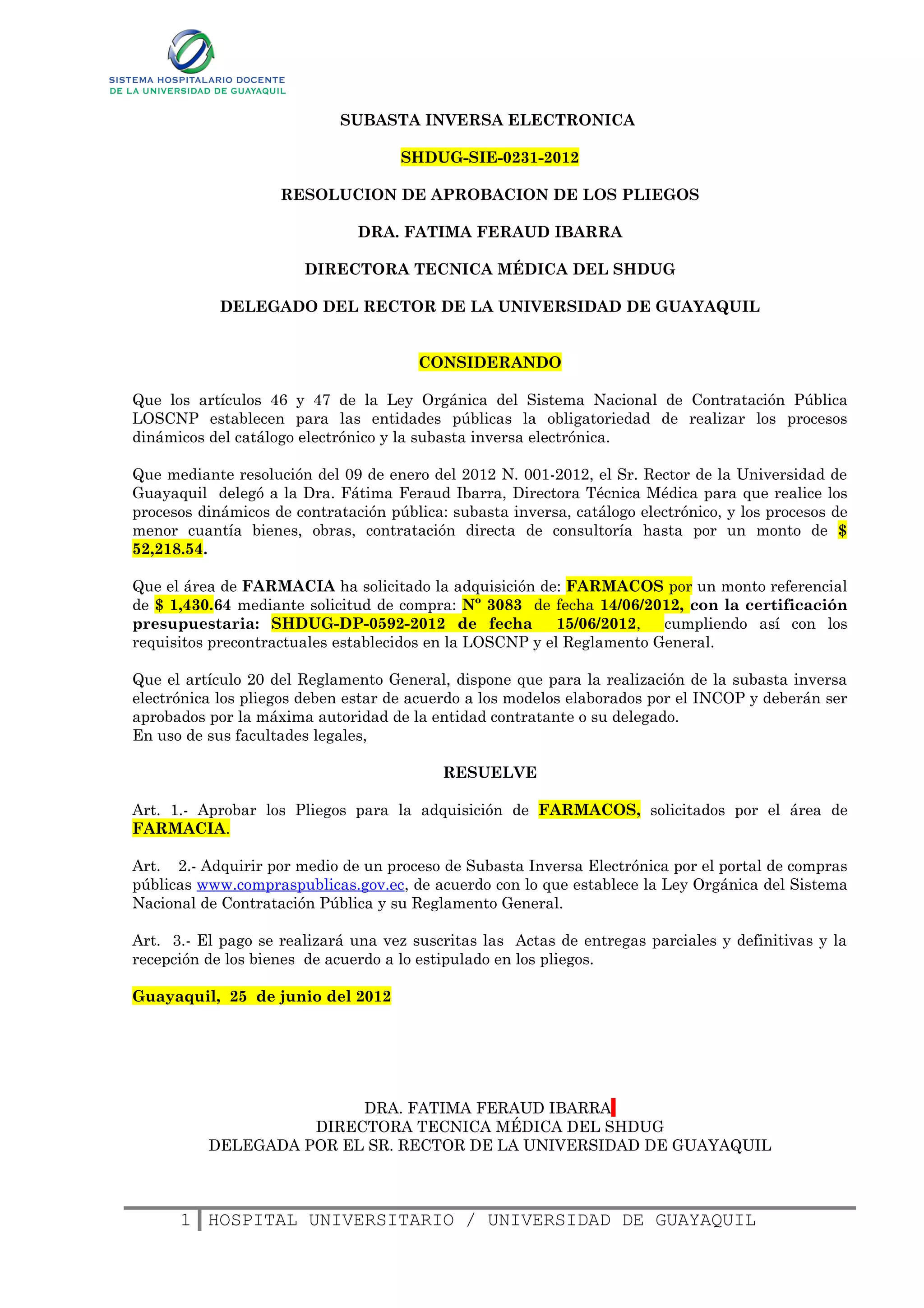 SISTEMA HOSPITALARIO DOCENTE
DE LA UNIVERSIDAD DE GUAYAQUIL

SUBASTA INVERSA ELECTRONICA

SHDUG-SIE-0231-2012

RESOLUCION DE APROBACION DE LOS PLIEGOS

DRA. FATIMA FERAUD IBARRA

DIRECTORA TECNICA MÉDICA DEL SHDUG

DELEGADO DEL RECTOR DE LA UNIVERSIDAD DE GUAYAQUIL

CONSIDERANDO

Que los artículos 46 y 47 de la Ley Orgánica del Sistema Nacional de Contratación Pública LOSCNP establecen para las entidades públicas la obligatoriedad de realizar los procesos dinámicos del catálogo electrónico y la subasta inversa electrónica.

Que mediante resolución del 09 de enero del 2012 N. 001-2012, el Sr. Rector de la Universidad de Guayaquil delegó a la Dra. Fátima Feraud Ibarra, Directora Técnica Médica para que realice los procesos dinámicos de contratación pública: subasta inversa, catálogo electrónico, y los procesos de menor cuantía bienes, obras, contratación directa de consultoría hasta por un monto de $ 52,218.54.

Que el área de FARMACIA ha solicitado la adquisición de: FARMACOS por un monto referencial de $ 1,430.64 mediante solicitud de compra: Nº 3083 de fecha 14/06/2012, con la certificación presupuestaria: SHDUG-DP-0592-2012 de fecha 15/06/2012, cumpliendo así con los requisitos precontractuales establecidos en la LOSCNP y el Reglamento General.

Que el artículo 20 del Reglamento General, dispone que para la realización de la subasta inversa electrónica los pliegos deben estar de acuerdo a los modelos elaborados por el INCOP y deberán ser aprobados por la máxima autoridad de la entidad contratante o su delegado.
En uso de sus facultades legales,

RESUELVE

Art. 1.- Aprobar los Pliegos para la adquisición de FARMACOS, solicitados por el área de FARMACIA.

Art. 2.- Adquirir por medio de un proceso de Subasta Inversa Electrónica por el portal de compras públicas www.compraspublicas.gov.ec, de acuerdo con lo que establece la Ley Orgánica del Sistema Nacional de Contratación Pública y su Reglamento General.

Art. 3.- El pago se realizará una vez suscritas las Actas de entregas parciales y definitivas y la recepción de los bienes de acuerdo a lo estipulado en los pliegos.

Guayaquil, 25 de junio del 2012

DRA. FATIMA FERAUD IBARRA
DIRECTORA TECNICA MÉDICA DEL SHDUG
DELEGADA POR EL SR. RECTOR DE LA UNIVERSIDAD DE GUAYAQUIL

1 HOSPITAL UNIVERSITARIO / UNIVERSIDAD DE GUAYAQUIL